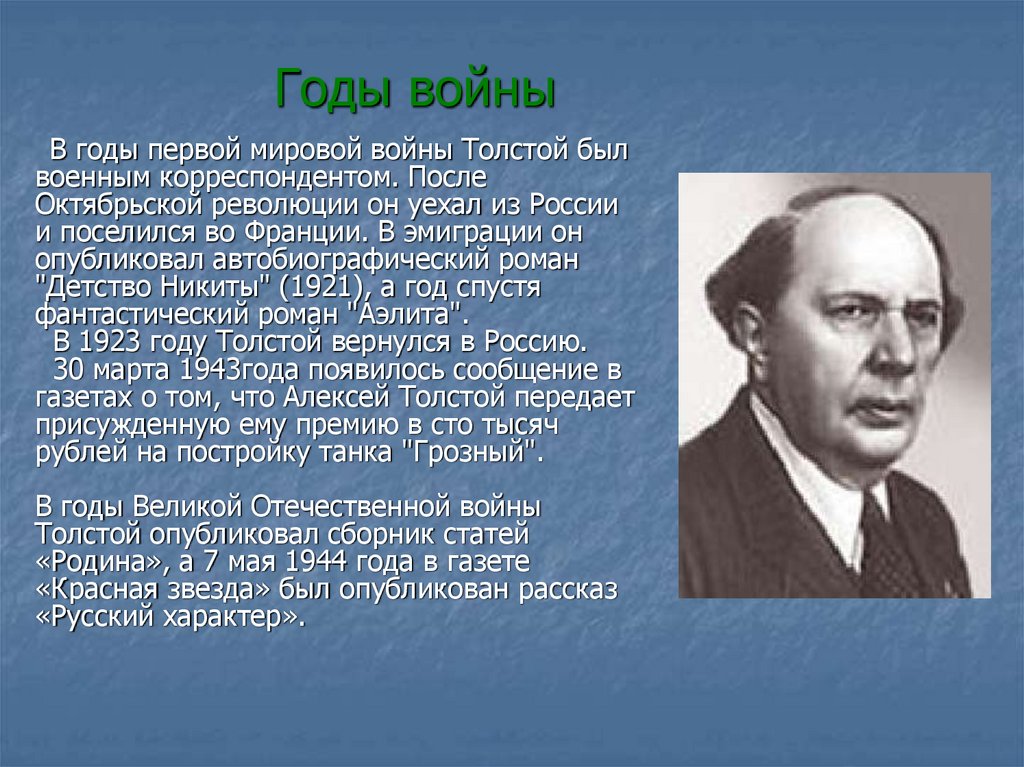 Годы войны

В годы первой мировой войны Толстой был военным корреспондентом. После Октябрьской революции он уехал из России и поселился во Франции. В эмиграции он опубликовал автобиографический роман "Детство Никиты" (1921), а год спустя фантастический роман "Аэлита".

В 1923 году Толстой вернулся в Россию.

30 марта 1943года появилось сообщение в газетах о том, что Алексей Толстой передает присужденную ему премию в сто тысяч рублей на постройку танка "Грозный".

В годы Великой Отечественной войны Толстой опубликовал сборник статей «Родина», а 7 мая 1944 года в газете «Красная звезда» был опубликован рассказ «Русский характер».